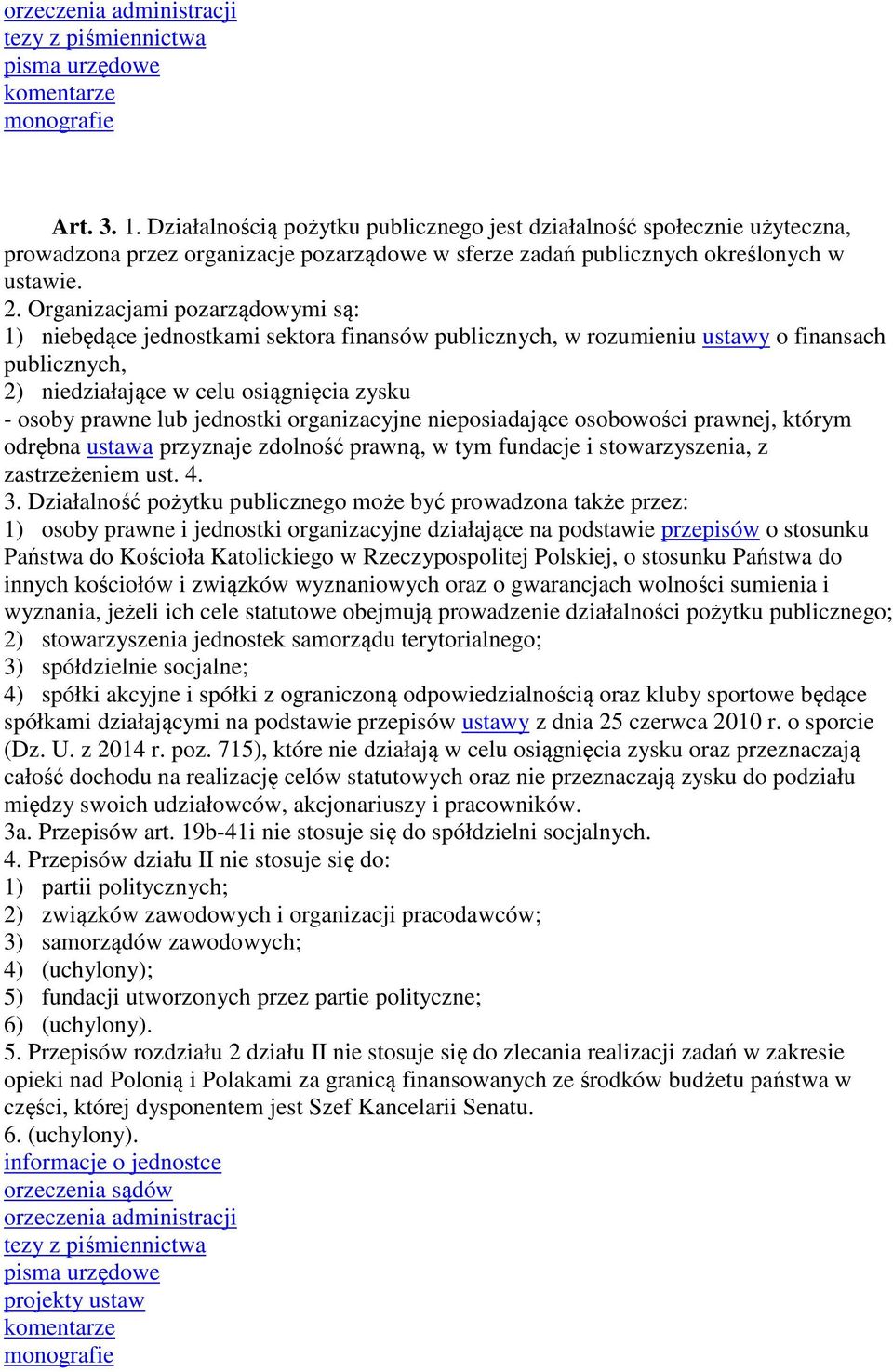 orzeczenia administracji
tezy z piśmiennictwa
pisma urzędowe
komentarze
monografie

Art. 3. 1. Działalnością pożytku publicznego jest działalność społecznie użyteczna, prowadzona przez organizacje pozarządowe w sferze zadań publicznych określonych w ustawie.
2. Organizacjami pozarządowymi są:
1) niebędące jednostkami sektora finansów publicznych, w rozumieniu ustawy o finansach publicznych,
2) niedziałające w celu osiągnięcia zysku
- osoby prawne lub jednostki organizacyjne nieposiadające osobowości prawnej, którym odrębna ustawa przyznaje zdolność prawną, w tym fundacje i stowarzyszenia, z zastrzeżeniem ust. 4.
3. Działalność pożytku publicznego może być prowadzona także przez:
1) osoby prawne i jednostki organizacyjne działające na podstawie przepisów o stosunku Państwa do Kościoła Katolickiego w Rzeczypospolitej Polskiej, o stosunku Państwa do innych kościołów i związków wyznaniowych oraz o gwarancjach wolności sumienia i wyznania, jeżeli ich cele statutowe obejmują prowadzenie działalności pożytku publicznego;
2) stowarzyszenia jednostek samorządu terytorialnego;
3) spółdzielnie socjalne;
4) spółki akcyjne i spółki z ograniczoną odpowiedzialnością oraz kluby sportowe będące spółkami działającymi na podstawie przepisów ustawy z dnia 25 czerwca 2010 r. o sporcie (Dz. U. z 2014 r. poz. 715), które nie działają w celu osiągnięcia zysku oraz przeznaczają całość dochodu na realizację celów statutowych oraz nie przeznaczają zysku do podziału między swoich udziałowców, akcjonariuszy i pracowników.
3a. Przepisów art. 19b-41i nie stosuje się do spółdzielni socjalnych.
4. Przepisów działu II nie stosuje się do:
1) partii politycznych;
2) związków zawodowych i organizacji pracodawców;
3) samorządów zawodowych;
4) (uchylony);
5) fundacji utworzonych przez partie polityczne;
6) (uchylony).
5. Przepisów rozdziału 2 działu II nie stosuje się do zlecania realizacji zadań w zakresie opieki nad Polonią i Polakami za granicą finansowanych ze środków budżetu państwa w części, której dysponentem jest Szef Kancelarii Senatu.
6. (uchylony).
informacje o jednostce
orzeczenia sądów
orzeczenia administracji
tezy z piśmiennictwa
pisma urzędowe
projekty ustaw
komentarze
monografie